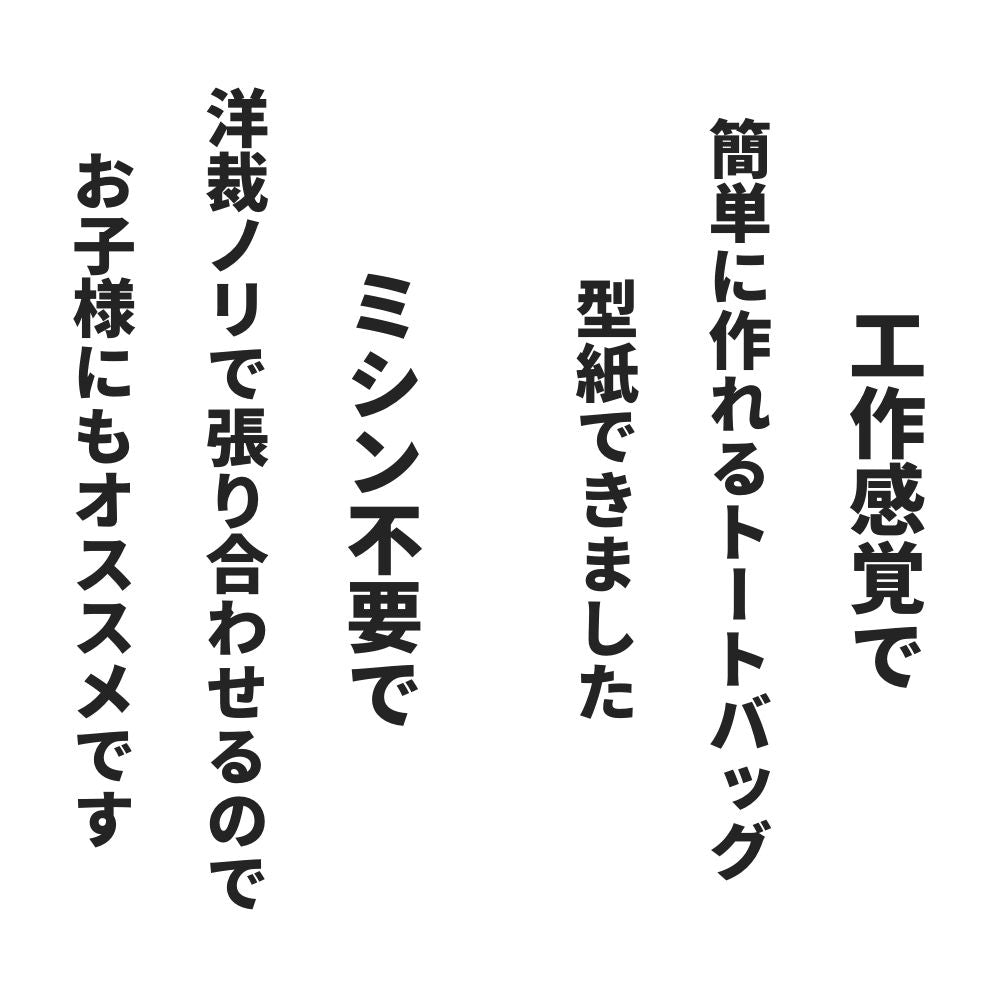 工作感覚で

簡単に作れるトートバッグ

型紙できました

ミシン不要で

洋裁ノリで張り合わせるので

お子様にもオススメです